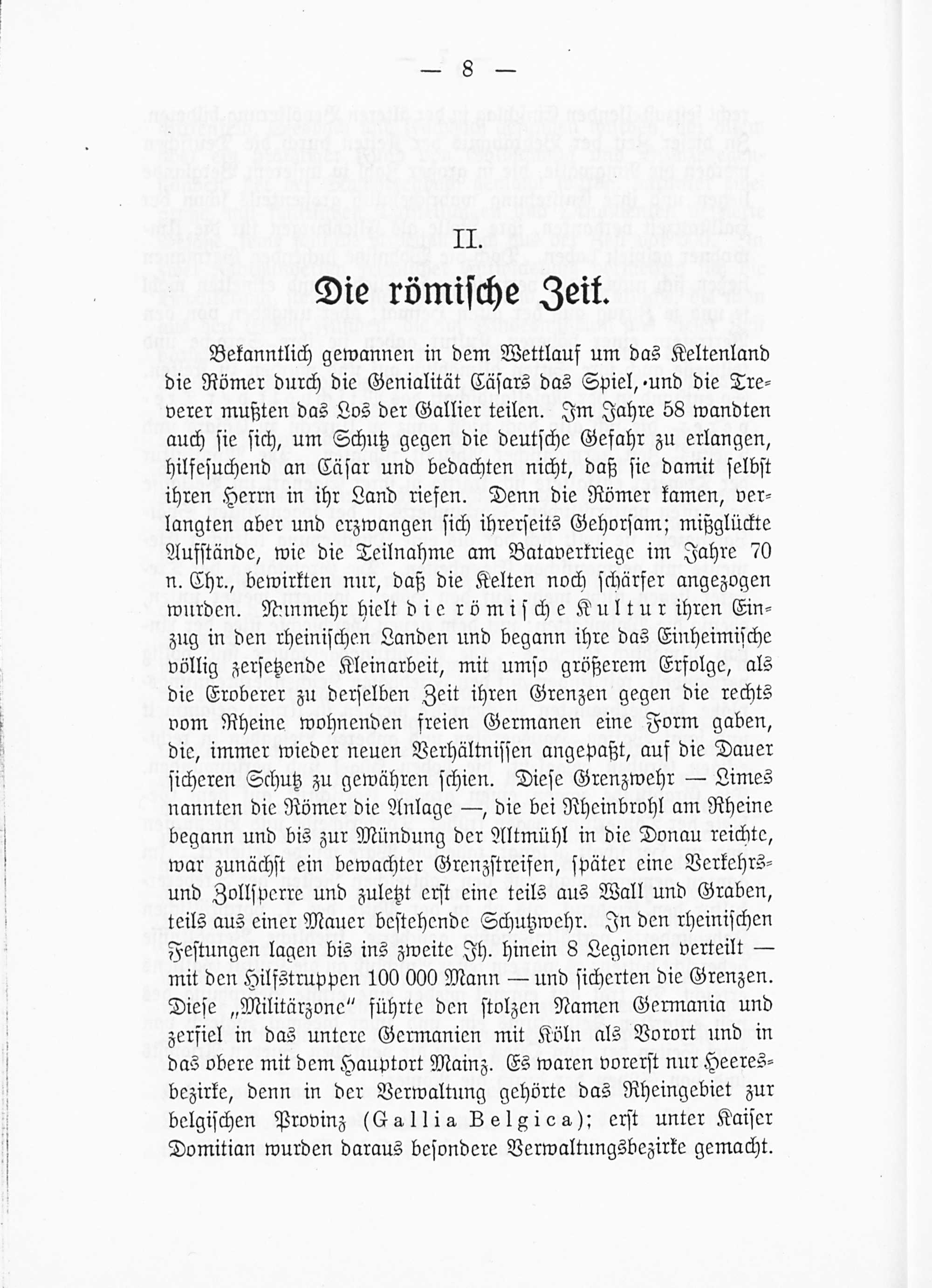 — 8 —

II.

Die römische Zeit.

Bekanntlich gewannen in dem Wettlauf um das Keltenland die Römer durch die Genialität Cäsars das Spiel, und die Treverer mußten das Los der Gallier teilen. Im Jahre 58 wandten auch sie sich, um Schutz gegen die deutsche Gefahr zu erlangen, hilfesuchend an Cäsar und bedachten nicht, daß sie damit selbst ihren Herrn in ihr Land riefen. Denn die Römer kamen, verlangten aber und erzwangen sich ihrerseits Gehorsam; mißglückte Aufstände, wie die Teilnahme am Bataverkriege im Jahre 70 n. Chr., bewirkten nur, daß die Kelten noch schärfer angezogen wurden. Nunmehr hielt die römische Kultur ihren Einzug in den rheinischen Landen und begann ihre das Einheimische völlig zersetzende Kleinarbeit, mit umso größerem Erfolge, als die Eroberer zu derselben Zeit ihren Grenzen gegen die rechts vom Rheine wohnenden freien Germanen eine Form gaben, die, immer wieder neuen Verhältnissen angepaßt, auf die Dauer sicheren Schutz zu gewähren schien. Diese Grenzwehr — Limes nannten die Römer die Anlage —, die bei Rheinbrohl am Rheine begann und bis zur Mündung der Altmühl in die Donau reichte, war zunächst ein bewachter Grenzstreifen, später eine Verkehrs- und Zollsperre und zuletzt erst eine teils aus Wall und Graben, teils aus einer Mauer bestehende Schutzwehr. In den rheinischen Festungen lagen bis ins zweite Jh. hinein 8 Legionen verteilt — mit den Hilfstruppen 100 000 Mann — und sicherten die Grenzen. Diese „Militärzone“ führte den stolzen Namen Germania und zerfiel in das untere Germanien mit Köln als Vorort und in das obere mit dem Hauptort Mainz. Es waren vorerst nur Heeresbezirke, denn in der Verwaltung gehörte das Rheingebiet zur belgischen Provinz (Gallia Belgica); erst unter Kaiser Domitian wurden daraus besondere Verwaltungsbezirke gemacht.